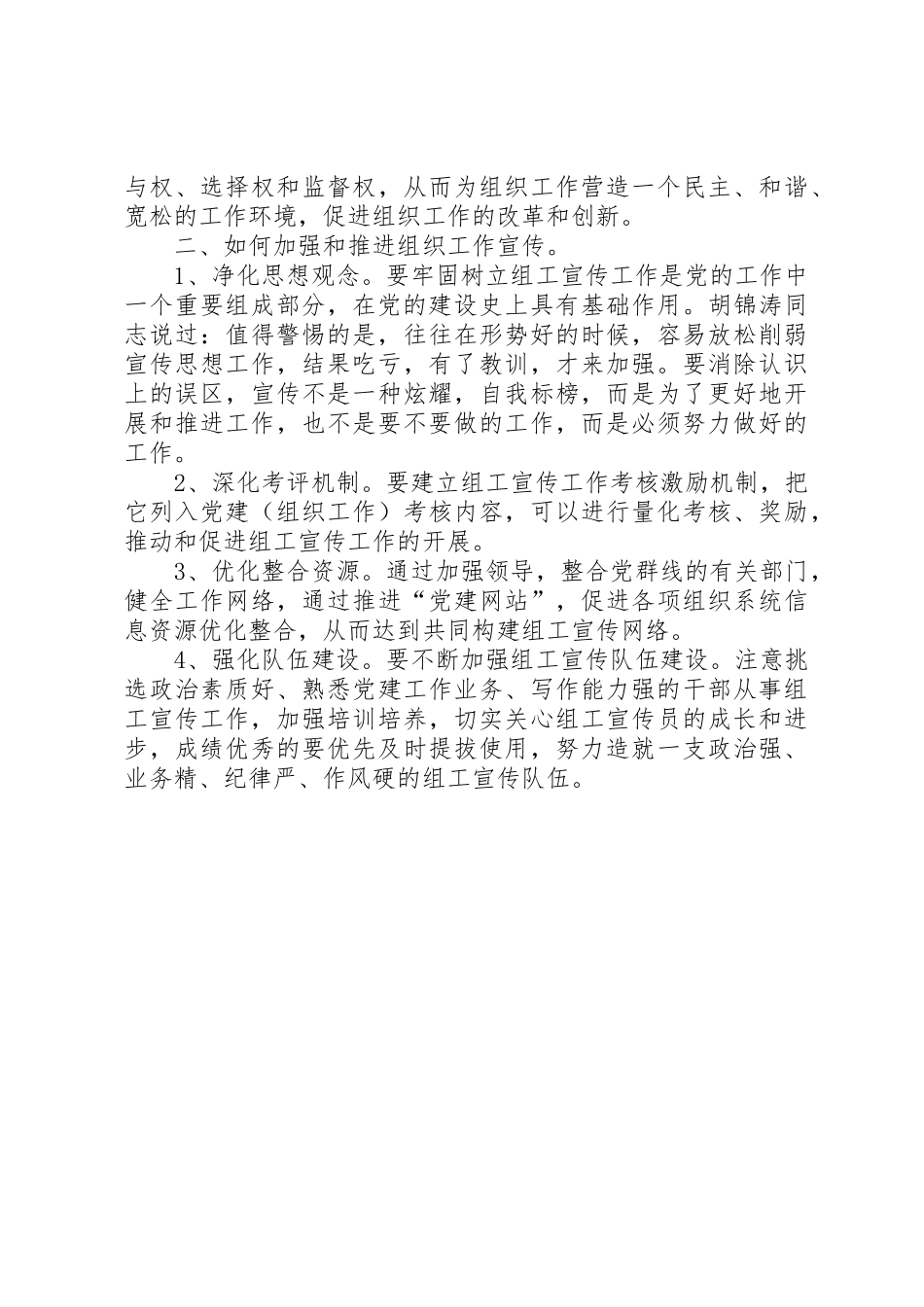 与权、选择权和监督权，从而为组织工作营造一个民主、和谐、宽松的工作环境，促进组织工作的改革和创新。

二、如何加强和推进组织工作宣传。

1、净化思想观念。要牢固树立组工宣传工作是党的工作中一个重要组成部分，在党的建设史上具有基础作用。胡锦涛同志说过：值得警惕的是，往往在形势好的时候，容易放松削弱宣传思想工作，结果吃亏，有了教训，才来加强。要消除认识上的误区，宣传不是一种炫耀，自我标榜，而是为了更好地开展和推进工作，也不是要不要做的工作，而是必须努力做好的工作。

2、深化考评机制。要建立组工宣传工作考核激励机制，把它列入党建（组织工作）考核内容，可以进行量化考核、奖励，推动和促进组工宣传工作的开展。

3、优化整合资源。通过加强领导，整合党群线的有关部门，健全工作网络，通过推进“党建网站”，促进各项组织系统信息资源优化整合，从而达到共同构建组工宣传网络。

4、强化队伍建设。要不断加强组工宣传队伍建设。注意挑选政治素质好、熟悉党建工作业务、写作能力强的干部从事组工宣传工作，加强培训培养，切实关心组工宣传员的成长和进步，成绩优秀的要优先及时提拔使用，努力造就一支政治强、业务精、纪律严、作风硬的组工宣传队伍。